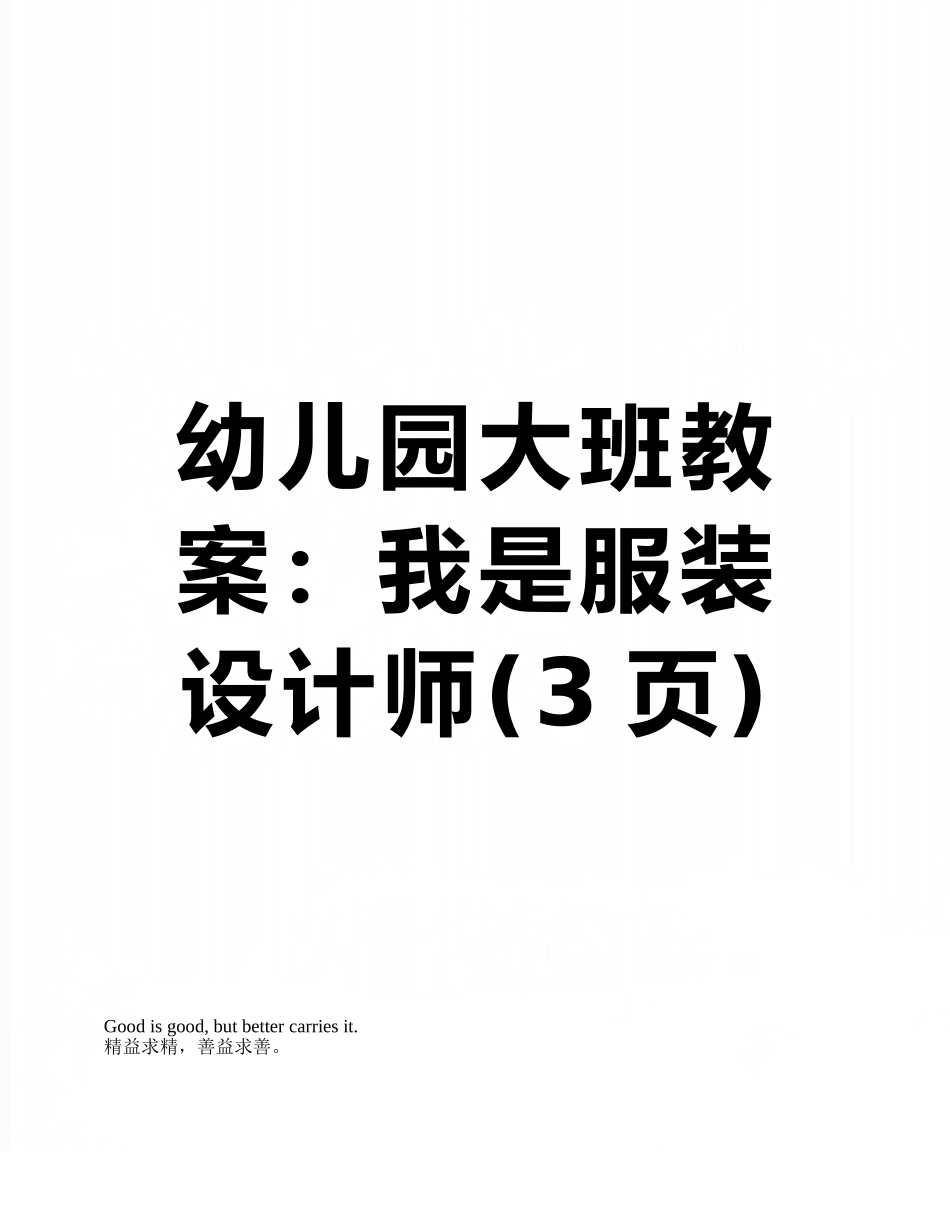 幼儿园大班教案：我是服装设计师(3 页)

Good is good, but better carries it.
精益求精，善益求善。